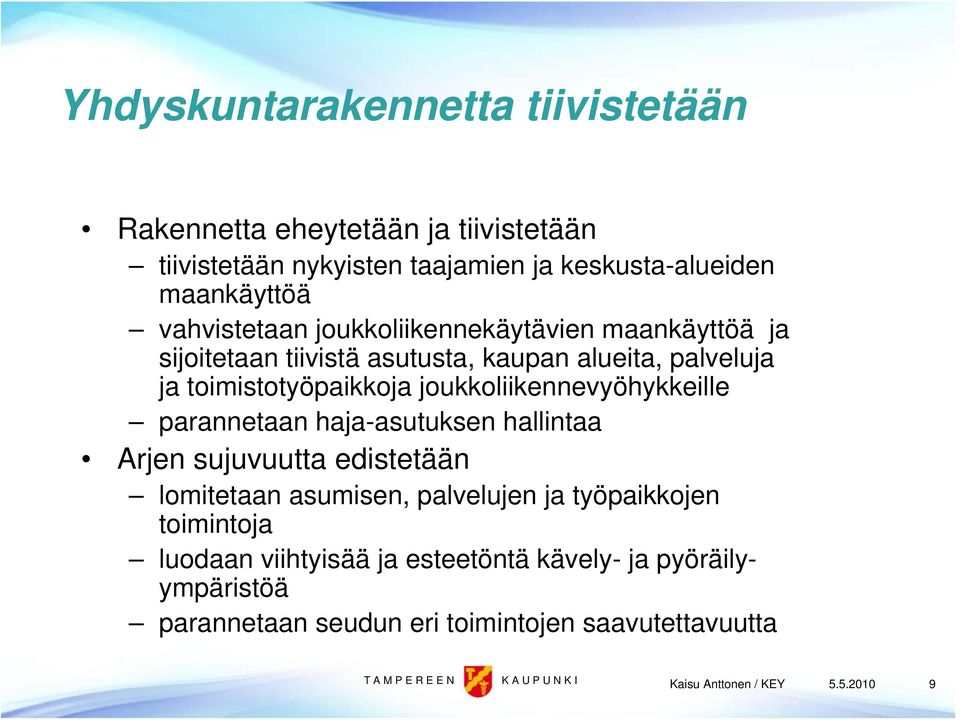 Yhdyskuntarakennetta tiivistetään

• Rakennetta eheytetään ja tiivistetään
  – tiivistetään nykyisten taajamien ja keskusta-alueiden maankäyttöä
  – vahvistetaan joukkoliikennekäytävien maankäyttöä ja sijoitetaan tiivistä asutusta, kaupan alueita, palveluja ja toimistotyöpaikkoja joukkoliikennevyöhykkeille
  – parannetaan haja-asutuksen hallintaa
• Arjen sujuvuutta edistetään
  – lomitetaan asumisen, palvelujen ja työpaikkojen toimintoja
  – luodaan viihtyisää ja esteetöntä kävely- ja pyöräily-ympäristöä
  – parannetaan seudun eri toimintojen saavutettavuutta

TAMPEREEN KAUPUNKI

Kaisu Anttonen / KEY 5.5.2010 9